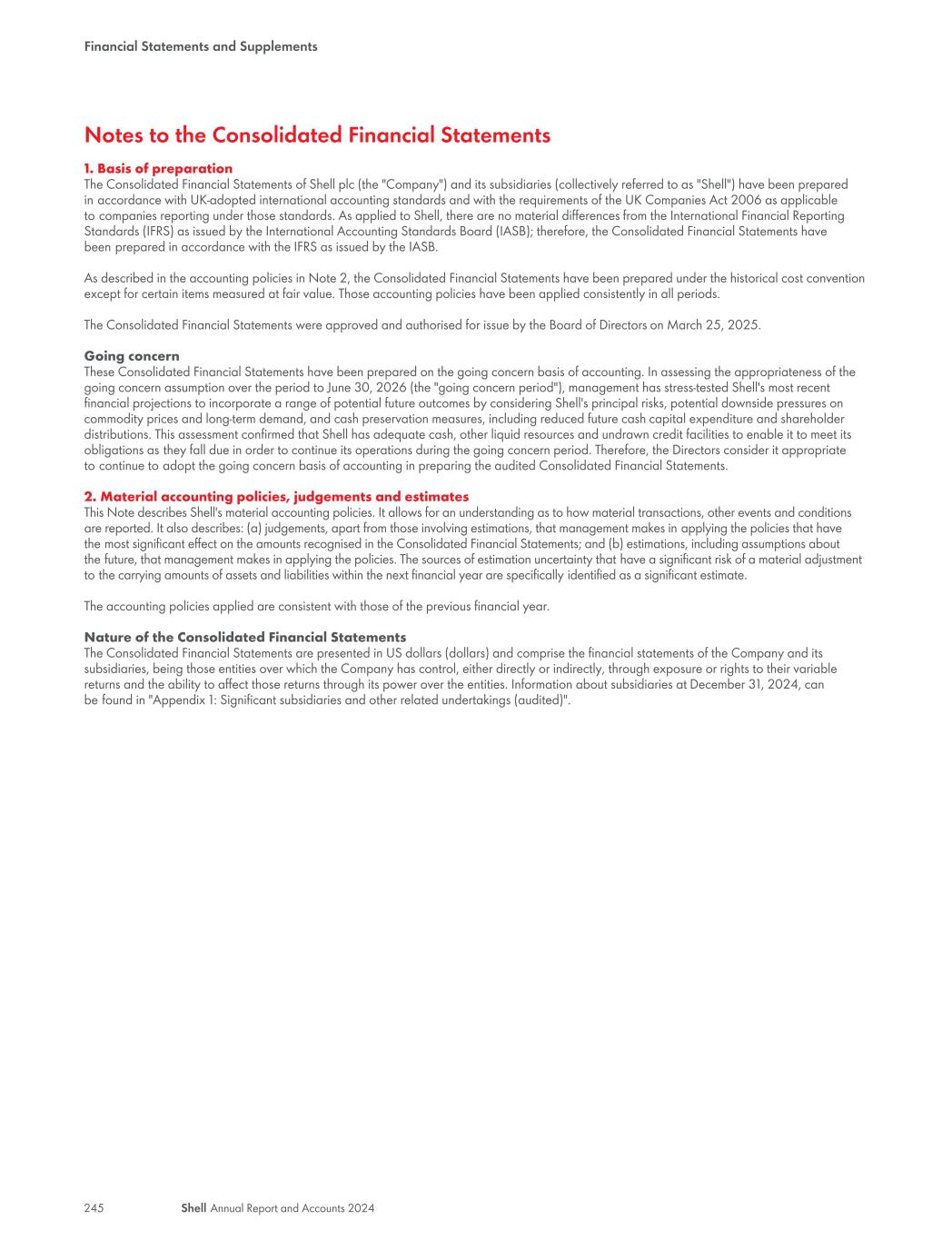 Financial Statements and Supplements

Notes to the Consolidated Financial Statements

1. Basis of preparation
The Consolidated Financial Statements of Shell plc (the "Company") and its subsidiaries (collectively referred to as "Shell") have been prepared in accordance with UK-adopted international accounting standards and with the requirements of the UK Companies Act 2006 as applicable to companies reporting under those standards. As applied to Shell, there are no material differences from the International Financial Reporting Standards (IFRS) as issued by the International Accounting Standards Board (IASB); therefore, the Consolidated Financial Statements have been prepared in accordance with the IFRS as issued by the IASB.

As described in the accounting policies in Note 2, the Consolidated Financial Statements have been prepared under the historical cost convention except for certain items measured at fair value. Those accounting policies have been applied consistently in all periods.

The Consolidated Financial Statements were approved and authorised for issue by the Board of Directors on March 25, 2025.

Going concern
These Consolidated Financial Statements have been prepared on the going concern basis of accounting. In assessing the appropriateness of the going concern assumption over the period to June 30, 2026 (the "going concern period"), management has stress-tested Shell's most recent financial projections to incorporate a range of potential future outcomes by considering Shell's principal risks, potential downside pressures on commodity prices and long-term demand, and cash preservation measures, including reduced future cash capital expenditure and shareholder distributions. This assessment confirmed that Shell has adequate cash, other liquid resources and undrawn credit facilities to enable it to meet its obligations as they fall due in order to continue its operations during the going concern period. Therefore, the Directors consider it appropriate to continue to adopt the going concern basis of accounting in preparing the audited Consolidated Financial Statements.

2. Material accounting policies, judgements and estimates
This Note describes Shell's material accounting policies. It allows for an understanding as to how material transactions, other events and conditions are reported. It also describes: (a) judgements, apart from those involving estimations, that management makes in applying the policies that have the most significant effect on the amounts recognised in the Consolidated Financial Statements; and (b) estimations, including assumptions about the future, that management makes in applying the policies. The sources of estimation uncertainty that have a significant risk of a material adjustment to the carrying amounts of assets and liabilities within the next financial year are specifically identified as a significant estimate.

The accounting policies applied are consistent with those of the previous financial year.

Nature of the Consolidated Financial Statements
The Consolidated Financial Statements are presented in US dollars (dollars) and comprise the financial statements of the Company and its subsidiaries, being those entities over which the Company has control, either directly or indirectly, through exposure or rights to their variable returns and the ability to affect those returns through its power over the entities. Information about subsidiaries at December 31, 2024, can be found in "Appendix 1: Significant subsidiaries and other related undertakings (audited)".

245 Shell Annual Report and Accounts 2024